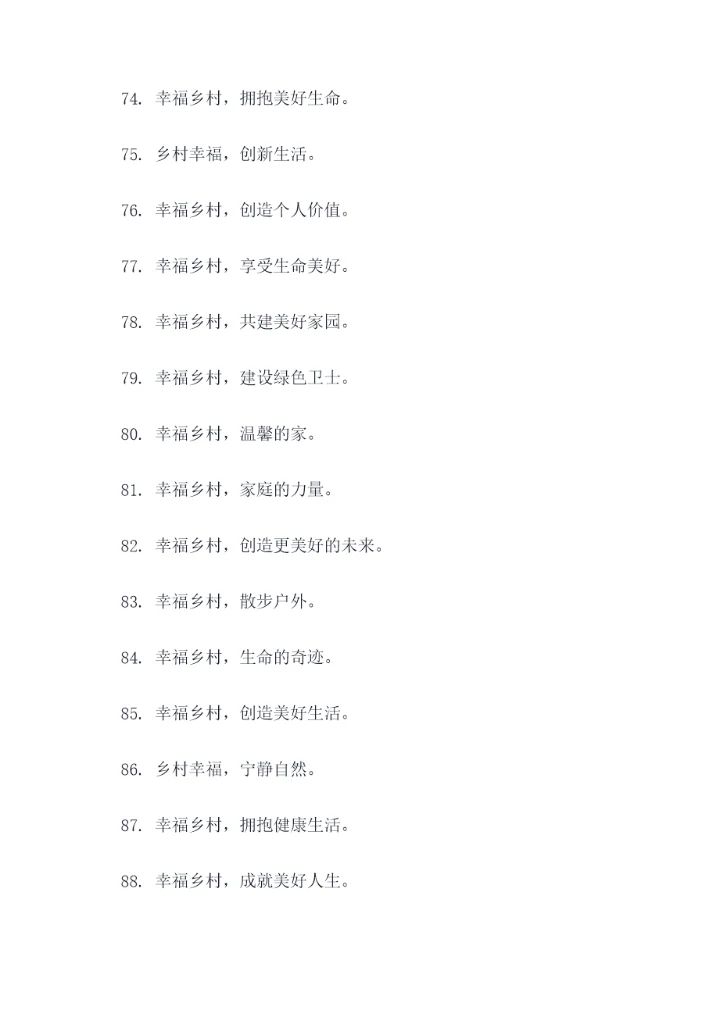 74. 幸福乡村，拥抱美好生命。

75. 乡村幸福，创新生活。

76. 幸福乡村，创造个人价值。

77. 幸福乡村，享受生命美好。

78. 幸福乡村，共建美好家园。

79. 幸福乡村，建设绿色卫士。

80. 幸福乡村，温馨的家。

81. 幸福乡村，家庭的力量。

82. 幸福乡村，创造更美好的未来。

83. 幸福乡村，散步户外。

84. 幸福乡村，生命的奇迹。

85. 幸福乡村，创造美好生活。

86. 乡村幸福，宁静自然。

87. 幸福乡村，拥抱健康生活。

88. 幸福乡村，成就美好人生。